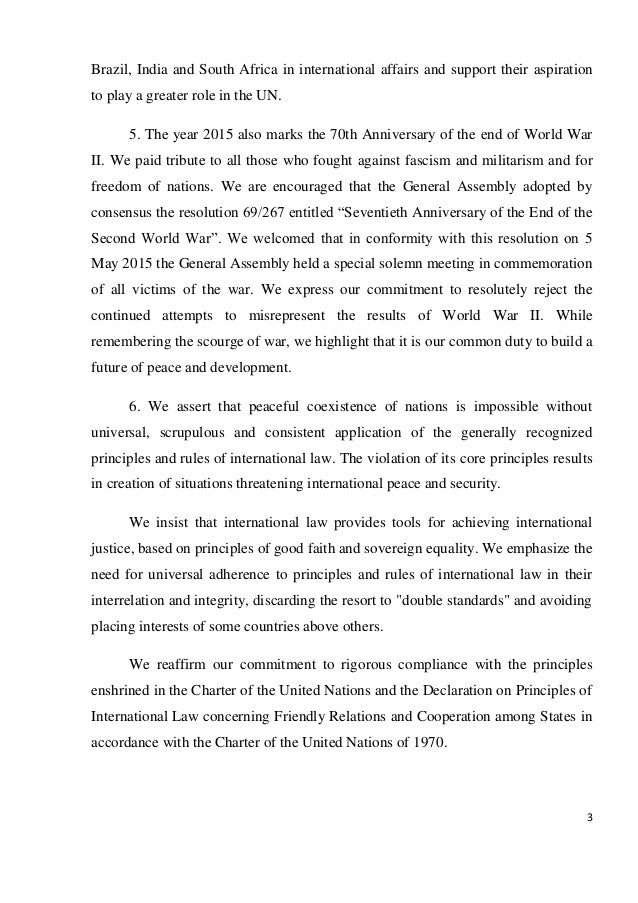 Brazil, India and South Africa in international affairs and support their aspiration to play a greater role in the UN.

5. The year 2015 also marks the 70th Anniversary of the end of World War II. We paid tribute to all those who fought against fascism and militarism and for freedom of nations. We are encouraged that the General Assembly adopted by consensus the resolution 69/267 entitled “Seventieth Anniversary of the End of the Second World War”. We welcomed that in conformity with this resolution on 5 May 2015 the General Assembly held a special solemn meeting in commemoration of all victims of the war. We express our commitment to resolutely reject the continued attempts to misrepresent the results of World War II. While remembering the scourge of war, we highlight that it is our common duty to build a future of peace and development.

6. We assert that peaceful coexistence of nations is impossible without universal, scrupulous and consistent application of the generally recognized principles and rules of international law. The violation of its core principles results in creation of situations threatening international peace and security.

We insist that international law provides tools for achieving international justice, based on principles of good faith and sovereign equality. We emphasize the need for universal adherence to principles and rules of international law in their interrelation and integrity, discarding the resort to "double standards" and avoiding placing interests of some countries above others.

We reaffirm our commitment to rigorous compliance with the principles enshrined in the Charter of the United Nations and the Declaration on Principles of International Law concerning Friendly Relations and Cooperation among States in accordance with the Charter of the United Nations of 1970.

3